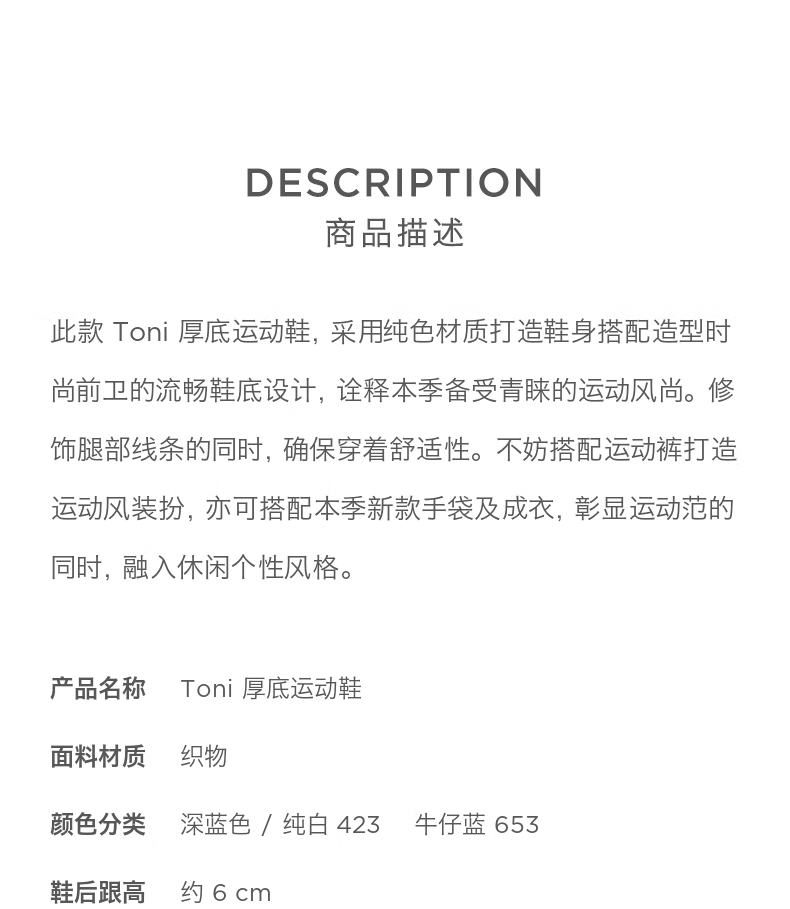 DESCRIPTION
商品描述

此款 Toni 厚底运动鞋, 采用纯色材质打造鞋身搭配造型时尚前卫的流畅鞋底设计, 诠释本季备受青睐的运动风尚。修饰腿部线条的同时, 确保穿着舒适性。不妨搭配运动裤打造运动风装扮, 亦可搭配本季新款手袋及成衣, 彰显运动范的同时, 融入休闲个性风格。

产品名称 Toni 厚底运动鞋

面料材质 织物

颜色分类 深蓝色 / 纯白 423 牛仔蓝 653

鞋后跟高 约 6 cm